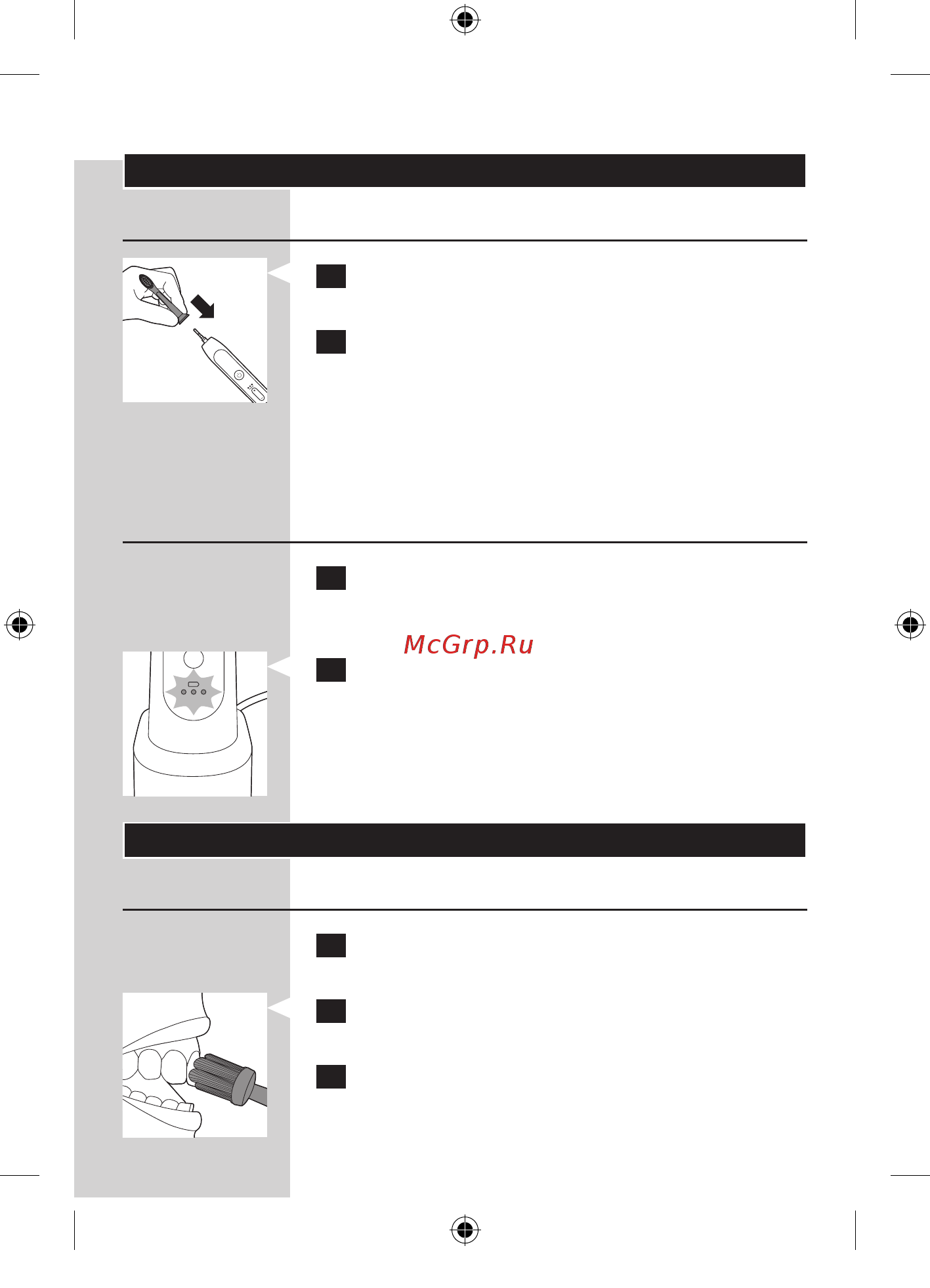 McGrp.Ru